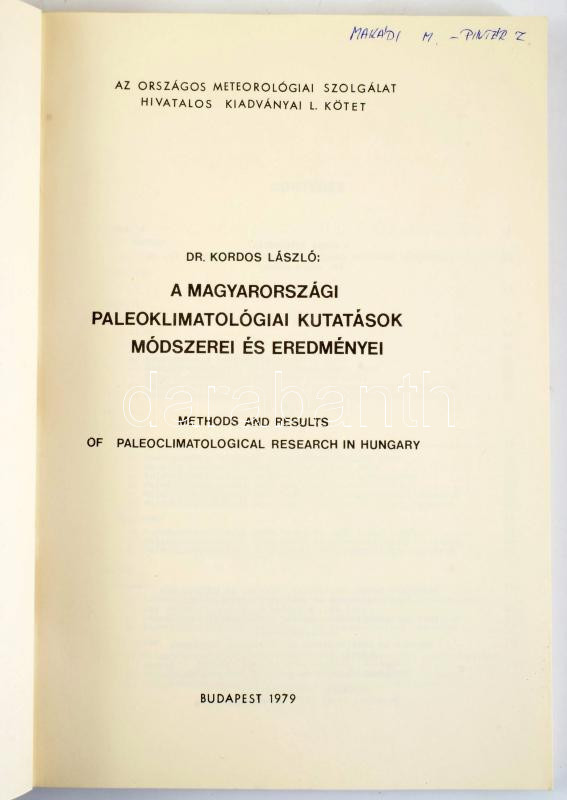 MAKÁDI M. - PINTÉR Z

AZ ORSZÁGOS METEOROLÓGIAI SZOLGÁLAT
HIVATALOS KIADVÁNYAI L. KÖTET

DR. KORDOS LÁSZLÓ:

A MAGYARORSZÁGI
PALEOKLIMATOLÓGIAI KUTATÁSOK
MÓDSZEREI ÉS EREDMÉNYEI

METHODS AND RESULTS
OF PALEOCLIMATOLOGICAL RESEARCH IN HUNGARY

BUDAPEST 1979

darabanth